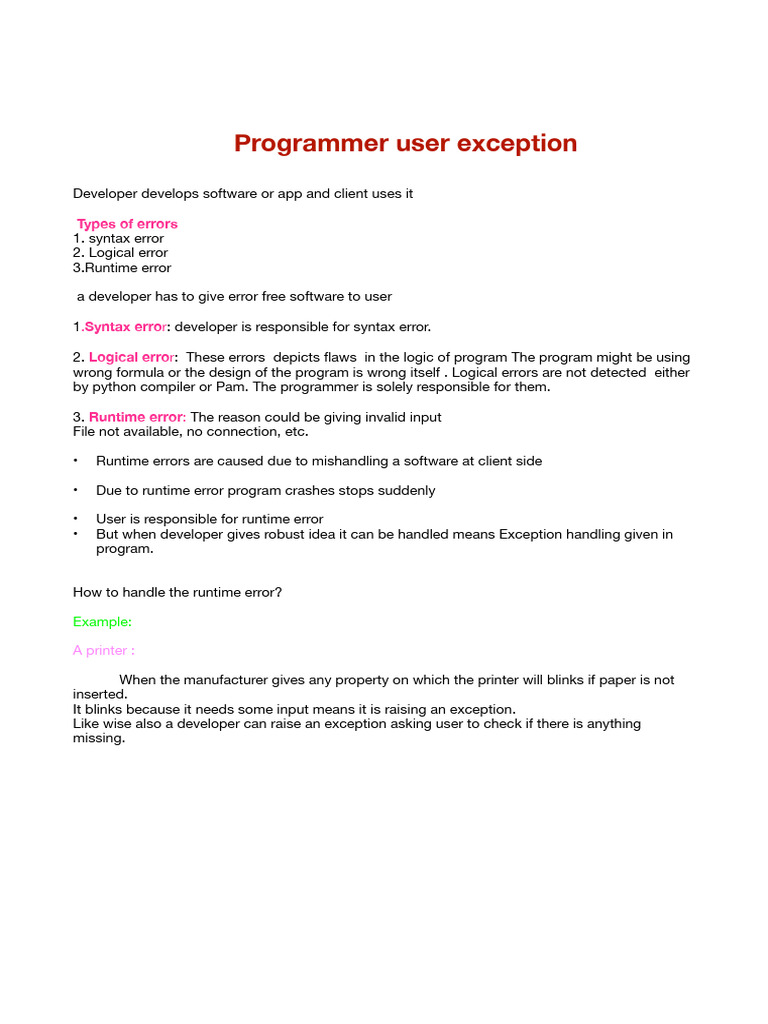 Programmer user exception

Developer develops software or app and client uses it

Types of errors
1. syntax error
2. Logical error
3.Runtime error

a developer has to give error free software to user

1.Syntax error: developer is responsible for syntax error.

2. Logical error: These errors depicts flaws in the logic of program The program might be using wrong formula or the design of the program is wrong itself . Logical errors are not detected either by python compiler or Pam. The programmer is solely responsible for them.

3. Runtime error: The reason could be giving invalid input
File not available, no connection, etc.

• Runtime errors are caused due to mishandling a software at client side

• Due to runtime error program crashes stops suddenly

• User is responsible for runtime error
• But when developer gives robust idea it can be handled means Exception handling given in program.

How to handle the runtime error?

Example:

A printer :

When the manufacturer gives any property on which the printer will blinks if paper is not inserted.
It blinks because it needs some input means it is raising an exception.
Like wise also a developer can raise an exception asking user to check if there is anything missing.